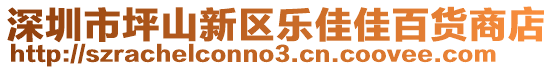 深圳市坪山新区乐佳佳百货商店
http://szrachelconno3.cn.coovee.com